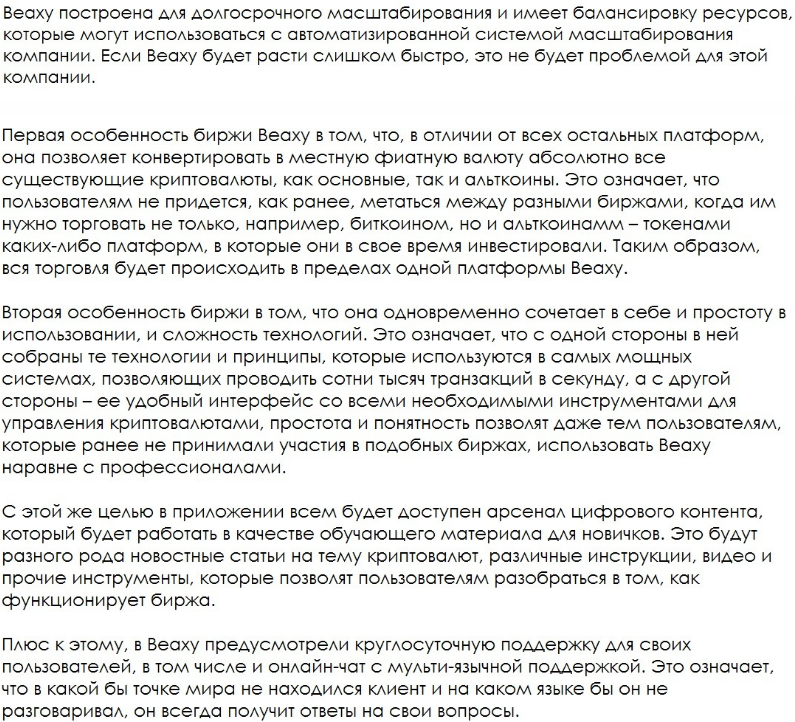 Beaxy построена для долгосрочного масштабирования и имеет балансировку ресурсов, которые могут использоваться с автоматизированной системой масштабирования компании. Если Beaxy будет расти слишком быстро, это не будет проблемой для этой компании.

Первая особенность биржи Beaxy в том, что, в отличии от всех остальных платформ, она позволяет конвертировать в местную фиатную валюту абсолютно все существующие криптовалюты, как основные, так и альткоины. Это означает, что пользователям не придется, как ранее, метаться между разными биржами, когда им нужно торговать не только, например, биткоином, но и альткоинамм – токенами каких-либо платформ, в которые они в свое время инвестировали. Таким образом, вся торговля будет происходить в пределах одной платформы Beaxy.

Вторая особенность биржи в том, что она одновременно сочетает в себе и простоту в использовании, и сложность технологий. Это означает, что с одной стороны в ней собраны те технологии и принципы, которые используются в самых мощных системах, позволяющих проводить сотни тысяч транзакций в секунду, а с другой стороны – ее удобный интерфейс со всеми необходимыми инструментами для управления криптовалютами, простота и понятность позволят даже тем пользователям, которые ранее не принимали участия в подобных биржах, использовать Beaxy наравне с профессионалами.

С этой же целью в приложении всем будет доступен арсенал цифрового контента, который будет работать в качестве обучающего материала для новичков. Это будут разного рода новостные статьи на тему криптовалют, различные инструкции, видео и прочие инструменты, которые позволят пользователям разобраться в том, как функционирует биржа.

Плюс к этому, в Beaxy предусмотрели круглосуточную поддержку для своих пользователей, в том числе и онлайн-чат с мульти-язычной поддержкой. Это означает, что в какой бы точке мира не находился клиент и на каком языке бы он не разговаривал, он всегда получит ответы на свои вопросы.